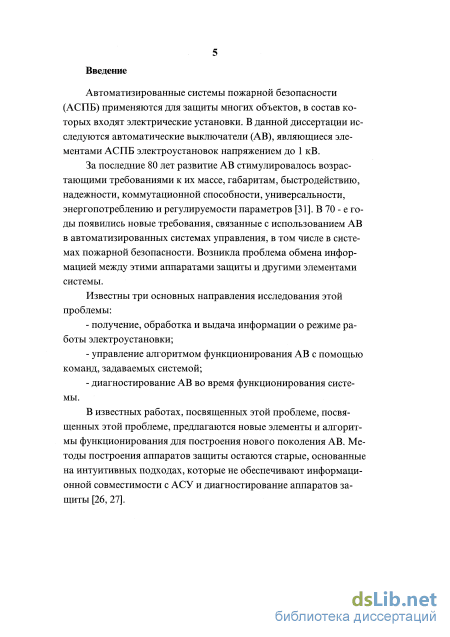 5

Введение

Автоматизированные системы пожарной безопасности (АСПБ) применяются для защиты многих объектов, в состав которых входят электрические установки. В данной диссертации исследуются автоматические выключатели (АВ), являющиеся элементами АСПБ электроустановок напряжением до 1 кВ.

За последние 80 лет развитие АВ стимулировалось возрастающими требованиями к их массе, габаритам, быстродействию, надежности, коммутационной способности, универсальности, энергопотреблению и регулируемости параметров [31]. В 70 - е годы появились новые требования, связанные с использованием АВ в автоматизированных системах управления, в том числе в системах пожарной безопасности. Возникла проблема обмена информацией между этими аппаратами защиты и другими элементами системы.

Известны три основных направления исследования этой проблемы:

- получение, обработка и выдача информации о режиме работы электроустановки;

- управление алгоритмом функционирования АВ с помощью команд, задаваемых системой;

- диагностирование АВ во время функционирования системы.

В известных работах, посвященных этой проблеме, посвященных этой проблеме, предлагаются новые элементы и алгоритмы функционирования для построения нового поколения АВ. Методы построения аппаратов защиты остаются старые, основанные на интуитивных подходах, которые не обеспечивают информационной совместимости с АСУ и диагностирование аппаратов защиты [26, 27].

dsLib.net
библиотека диссертаций